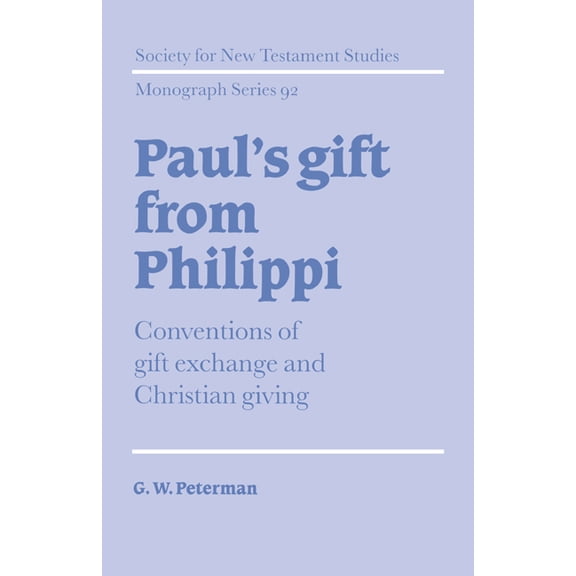 Society for New Testament Studies

Monograph Series 92

Paul's gift from Philippi

Conventions of gift exchange and Christian giving

G. W. Peterman